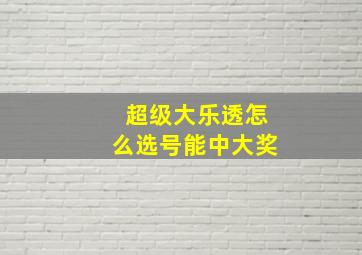 超级大乐透怎么选号能中大奖